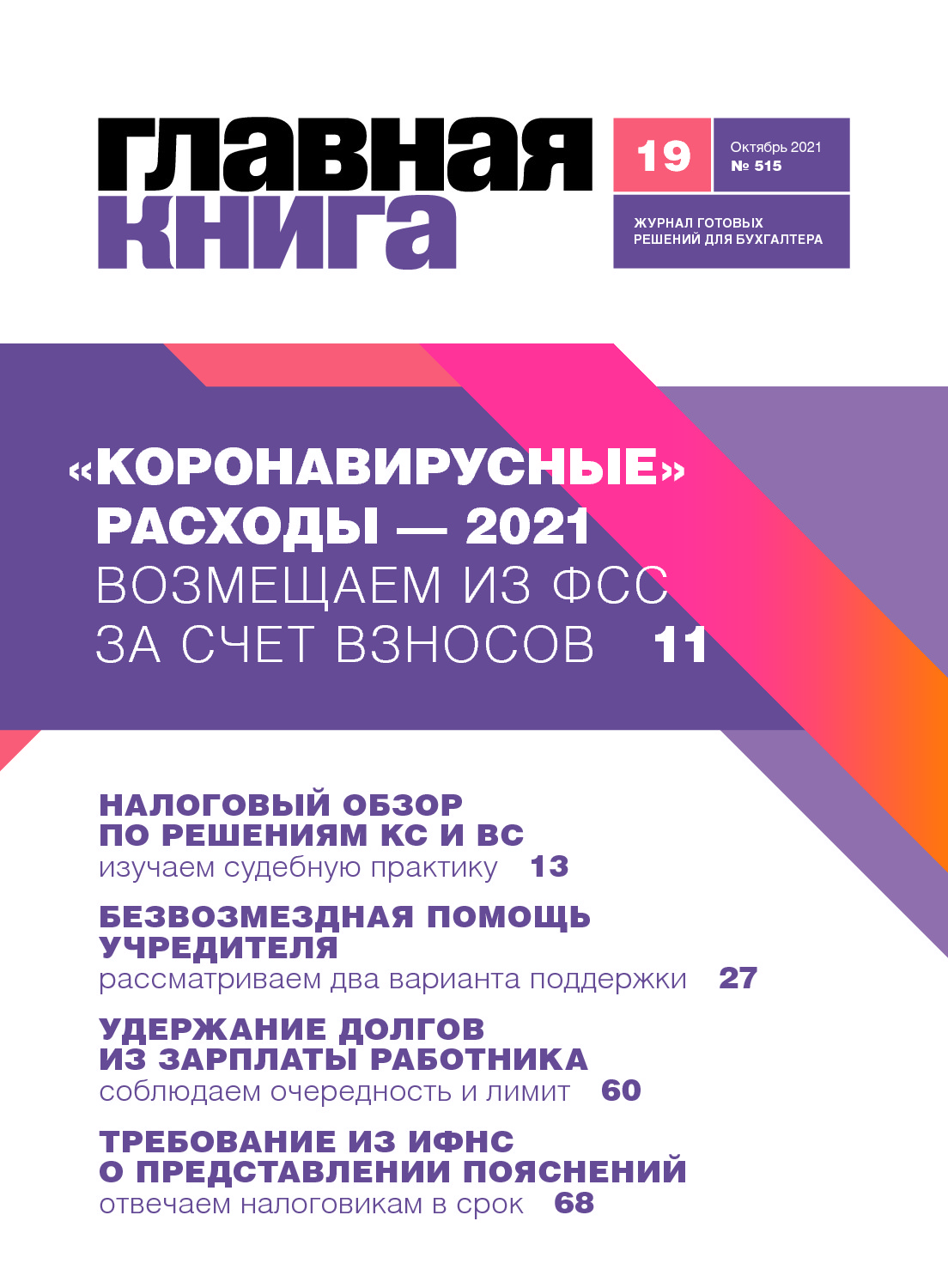 главная книга

19

Октябрь 2021
№ 515

ЖУРНАЛ ГОТОВЫХ РЕШЕНИЙ ДЛЯ БУХГАЛТЕРА

«КОРОНАВИРУСНЫЕ» РАСХОДЫ — 2021
ВОЗМЕЩАЕМ ИЗ ФСС ЗА СЧЕТ ВЗНОСОВ 11

НАЛОГОВЫЙ ОБЗОР ПО РЕШЕНИЯМ КС И ВС
изучаем судебную практику 13

БЕЗВОЗМЕЗДНАЯ ПОМОЩЬ УЧРЕДИТЕЛЯ
рассматриваем два варианта поддержки 27

УДЕРЖАНИЕ ДОЛГОВ ИЗ ЗАРПЛАТЫ РАБОТНИКА
соблюдаем очередность и лимит 60

ТРЕБОВАНИЕ ИЗ ИФНС О ПРЕДСТАВЛЕНИИ ПОЯСНЕНИЙ
отвечаем налоговикам в срок 68